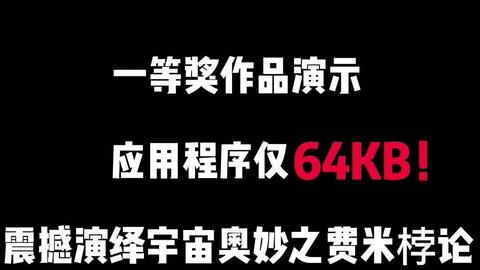 一等奖作品演示

应用程序仅64KB！

震撼演绎宇宙奥妙之费米悖论